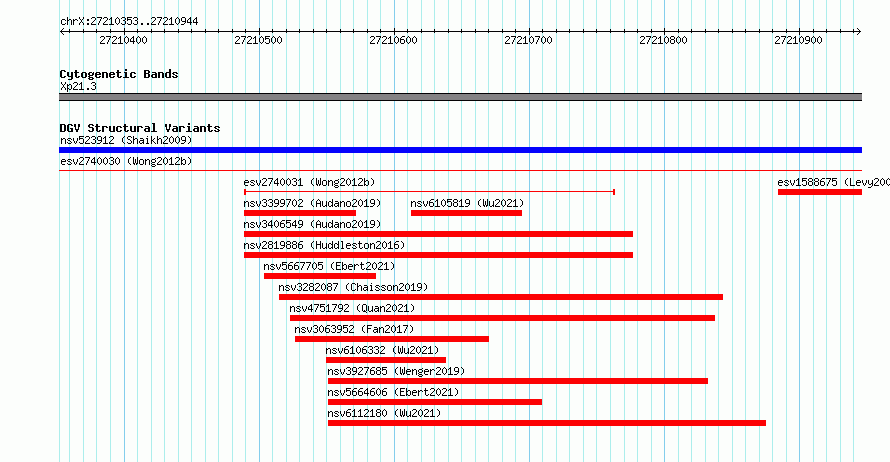 chrX:27210353..27210944

27210400 27210500 27210600 27210700 27210800 27210900

Cytogenetic Bands
Xp21.3

DGV Structural Variants
nsv523912 (Shaikh2009)
esv2740030 (Wong2012b)
esv2740031 (Wong2012b)
esv1588675 (Levy200
nsv3399702 (Audano2019)
nsv6105819 (Wu2021)
nsv3406549 (Audano2019)
nsv2819886 (Huddleston2016)
nsv5667705 (Ebert2021)
nsv3282087 (Chaisson2019)
nsv4751792 (Quan2021)
nsv3063952 (Fan2017)
nsv6106332 (Wu2021)
nsv3927685 (Wenger2019)
nsv5664606 (Ebert2021)
nsv6112180 (Wu2021)